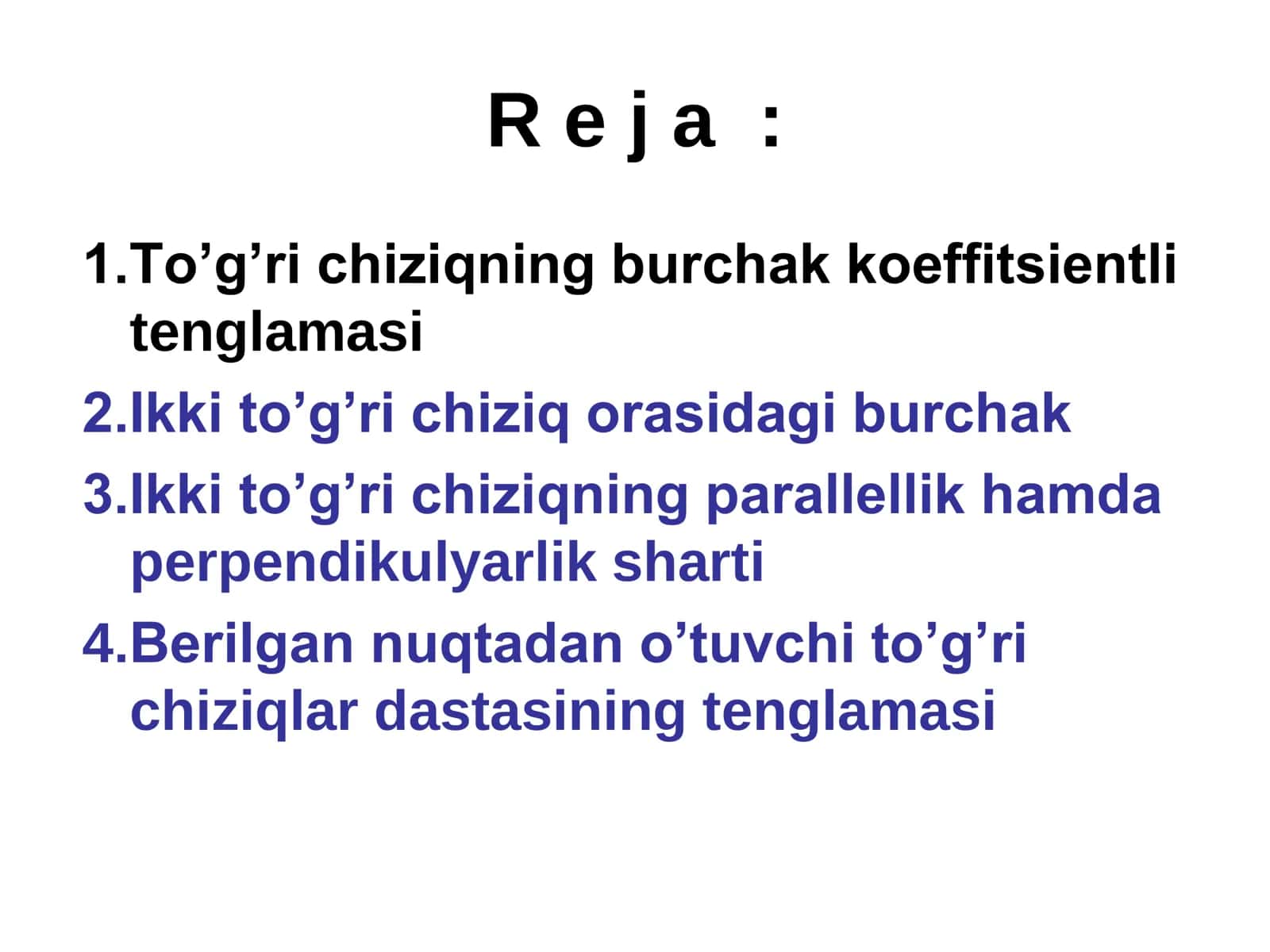 R e j a :

1.To’g’ri chiziqning burchak koeffitsientli tenglamasi

2.Ikki to’g’ri chiziq orasidagi burchak

3.Ikki to’g’ri chiziqning parallellik hamda perpendikulyarlik sharti

4.Berilgan nuqtadan o’tuvchi to’g’ri chiziqlar dastasining tenglamasi